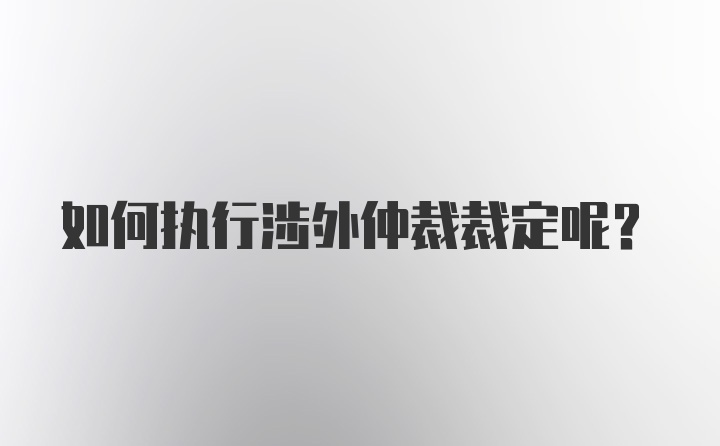 如何执行涉外仲裁裁定呢？